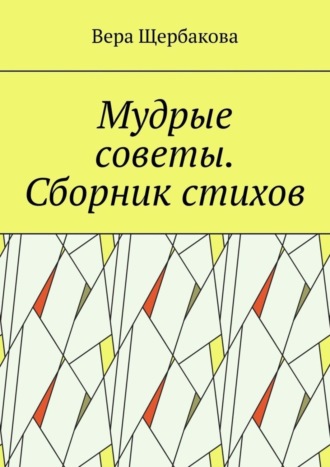 Вера Щербакова

Мудрые советы. Сборник стихов